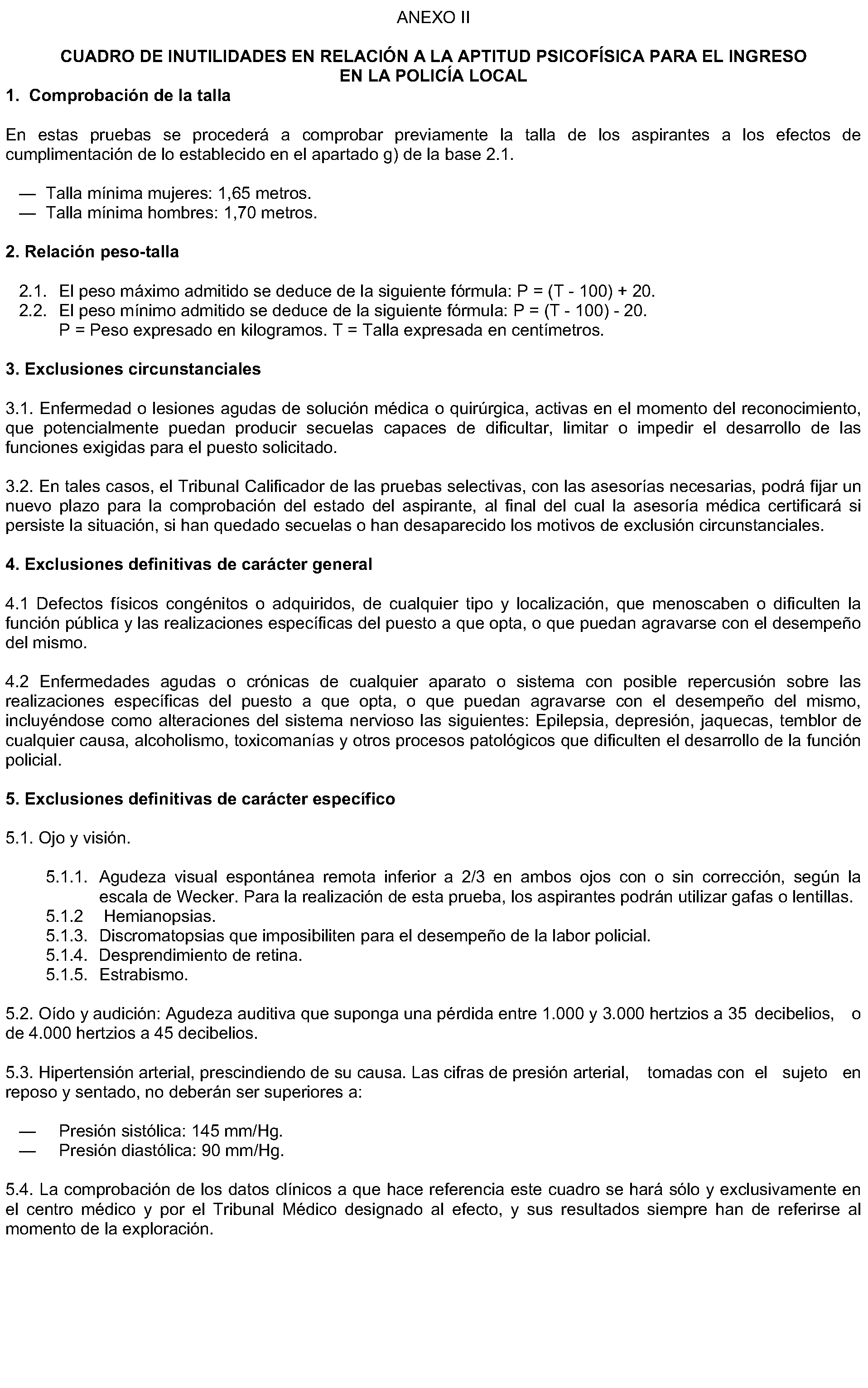 ANEXO II

CUADRO DE INUTILIDADES EN RELACIÓN A LA APTITUD PSICOFÍSICA PARA EL INGRESO EN LA POLICÍA LOCAL

1. Comprobación de la talla

En estas pruebas se procederá a comprobar previamente la talla de los aspirantes a los efectos de cumplimentación de lo establecido en el apartado g) de la base 2.1.

— Talla mínima mujeres: 1,65 metros.
— Talla mínima hombres: 1,70 metros.

2. Relación peso-talla

2.1. El peso máximo admitido se deduce de la siguiente fórmula: P = (T - 100) + 20.
2.2. El peso mínimo admitido se deduce de la siguiente fórmula: P = (T - 100) - 20.
P = Peso expresado en kilogramos. T = Talla expresada en centímetros.

3. Exclusiones circunstanciales

3.1. Enfermedad o lesiones agudas de solución médica o quirúrgica, activas en el momento del reconocimiento, que potencialmente puedan producir secuelas capaces de dificultar, limitar o impedir el desarrollo de las funciones exigidas para el puesto solicitado.

3.2. En tales casos, el Tribunal Calificador de las pruebas selectivas, con las asesorías necesarias, podrá fijar un nuevo plazo para la comprobación del estado del aspirante, al final del cual la asesoría médica certificará si persiste la situación, si han quedado secuelas o han desaparecido los motivos de exclusión circunstanciales.

4. Exclusiones definitivas de carácter general

4.1 Defectos físicos congénitos o adquiridos, de cualquier tipo y localización, que menoscaben o dificulten la función pública y las realizaciones específicas del puesto a que opta, o que puedan agravarse con el desempeño del mismo.

4.2 Enfermedades agudas o crónicas de cualquier aparato o sistema con posible repercusión sobre las realizaciones específicas del puesto a que opta, o que puedan agravarse con el desempeño del mismo, incluyéndose como alteraciones del sistema nervioso las siguientes: Epilepsia, depresión, jaquecas, temblor de cualquier causa, alcoholismo, toxicomanías y otros procesos patológicos que dificulten el desarrollo de la función policial.

5. Exclusiones definitivas de carácter específico

5.1. Ojo y visión.

5.1.1. Agudeza visual espontánea remota inferior a 2/3 en ambos ojos con o sin corrección, según la escala de Wecker. Para la realización de esta prueba, los aspirantes podrán utilizar gafas o lentillas.
5.1.2 Hemianopsias.
5.1.3. Discromatopsias que imposibiliten para el desempeño de la labor policial.
5.1.4. Desprendimiento de retina.
5.1.5. Estrabismo.

5.2. Oído y audición: Agudeza auditiva que suponga una pérdida entre 1.000 y 3.000 hertzios a 35 decibelios, o de 4.000 hertzios a 45 decibelios.

5.3. Hipertensión arterial, prescindiendo de su causa. Las cifras de presión arterial, tomadas con el sujeto en reposo y sentado, no deberán ser superiores a:

— Presión sistólica: 145 mm/Hg.
— Presión diastólica: 90 mm/Hg.

5.4. La comprobación de los datos clínicos a que hace referencia este cuadro se hará sólo y exclusivamente en el centro médico y por el Tribunal Médico designado al efecto, y sus resultados siempre han de referirse al momento de la exploración.